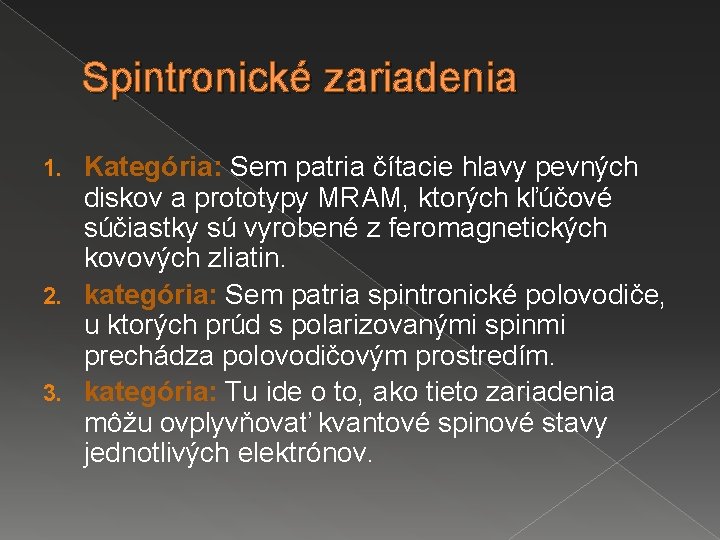 Spintronické zariadenia

1. Kategória: Sem patria čítacie hlavy pevných diskov a prototypy MRAM, ktorých kľúčové súčiastky sú vyrobené z feromagnetických kovových zliatin.
2. kategória: Sem patria spintronické polovodiče, u ktorých prúd s polarizovanými spinmi prechádza polovodičovým prostredím.
3. kategória: Tu ide o to, ako tieto zariadenia môžu ovplyvňovať kvantové spinové stavy jednotlivých elektrónov.